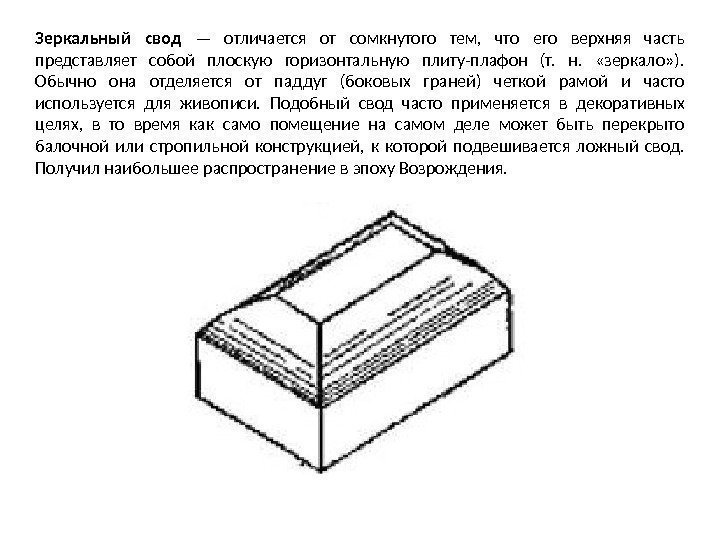 Зеркальный свод — отличается от сомкнутого тем, что его верхняя часть представляет собой плоскую горизонтальную плиту-плафон (т. н. «зеркало»). Обычно она отделяется от паддуг (боковых граней) четкой рамой и часто используется для живописи. Подобный свод часто применяется в декоративных целях, в то время как само помещение на самом деле может быть перекрыто балочной или стропильной конструкцией, к которой подвешивается ложный свод. Получил наибольшее распространение в эпоху Возрождения.